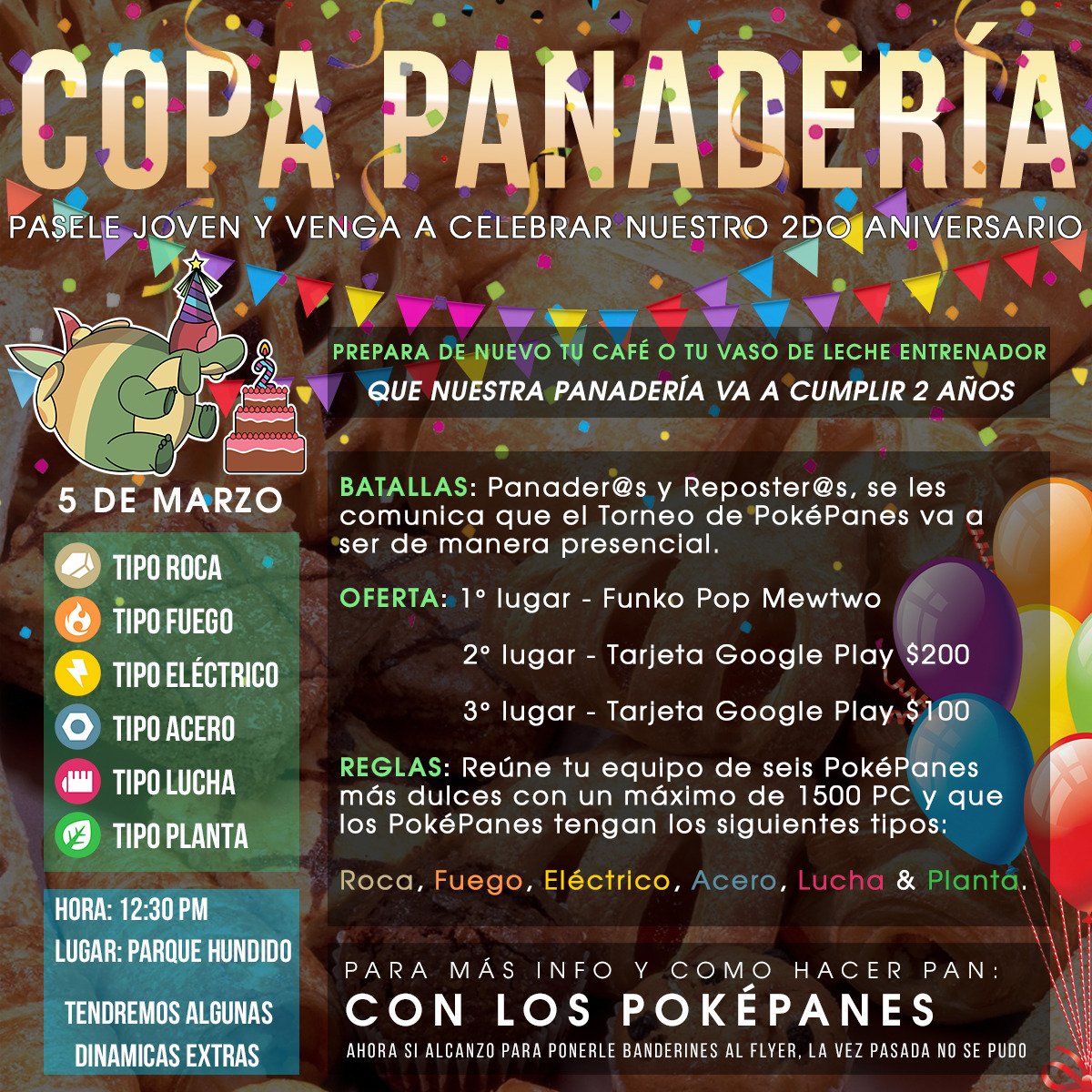 COPA PANADERÍA

PASELE JOVEN Y VENGA A CELEBRAR NUESTRO 2DO ANIVERSARIO

5 DE MARZO

TIPO ROCA
TIPO FUEGO
TIPO ELÉCTRICO
TIPO ACERO
TIPO LUCHA
TIPO PLANTA

HORA: 12:30 PM
LUGAR: PARQUE HUNDIDO

TENDREMOS ALGUNAS DINAMICAS EXTRAS

PREPARA DE NUEVO TU CAFÉ O TU VASO DE LECHE ENTRENADOR
QUE NUESTRA PANADERÍA VA A CUMPLIR 2 AÑOS

BATALLAS: Panader@s y Reposter@s, se les comunica que el Torneo de PokéPanes va a ser de manera presencial.

OFERTA: 1° lugar - Funko Pop Mewtwo
2° lugar - Tarjeta Google Play $200
3° lugar - Tarjeta Google Play $100

REGLAS: Reúne tu equipo de seis PokéPanes más dulces con un máximo de 1500 PC y que los PokéPanes tengan los siguientes tipos:

Roca, Fuego, Eléctrico, Acero, Lucha & Planta.

PARA MÁS INFO Y COMO HACER PAN:
CON LOS POKÉPANES
AHORA SI ALCANZO PARA PONERLE BANDERINES AL FLYER, LA VEZ PASADA NO SE PUDO